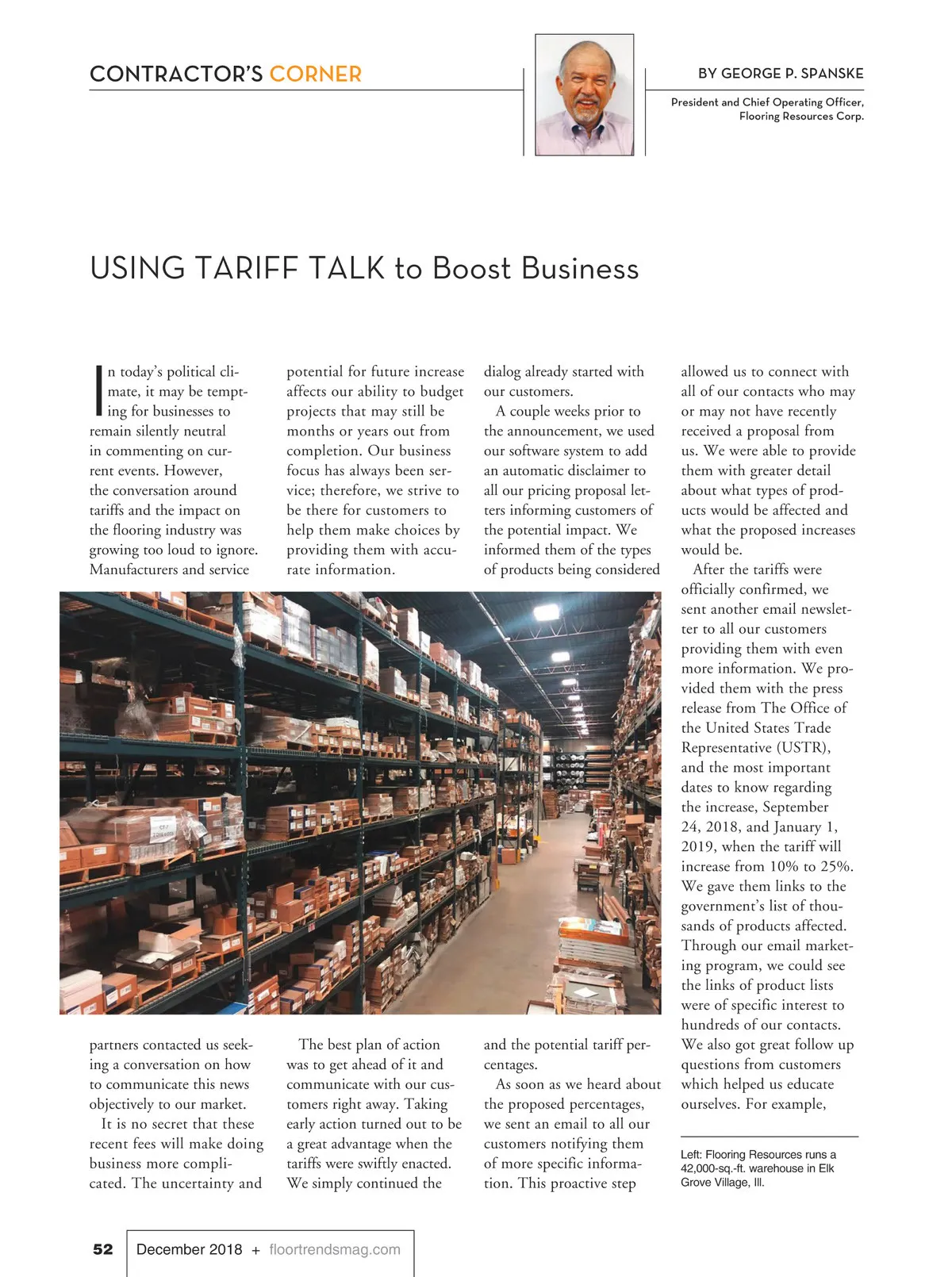 CONTRACTOR'S CORNER

BY GEORGE P. SPANSKE

President and Chief Operating Officer,
Flooring Resources Corp.

USING TARIFF TALK to Boost Business

In today's political climate, it may be tempting for businesses to remain silently neutral in commenting on current events. However, the conversation around tariffs and the impact on the flooring industry was growing too loud to ignore. Manufacturers and service partners contacted us seeking a conversation on how to communicate this news objectively to our market.

It is no secret that these recent fees will make doing business more complicated. The uncertainty and potential for future increase affects our ability to budget projects that may still be months or years out from completion. Our business focus has always been service; therefore, we strive to be there for customers to help them make choices by providing them with accurate information.

The best plan of action was to get ahead of it and communicate with our customers right away. Taking early action turned out to be a great advantage when the tariffs were swiftly enacted. We simply continued the dialog already started with our customers.

A couple weeks prior to the announcement, we used our software system to add an automatic disclaimer to all our pricing proposal letters informing customers of the potential impact. We informed them of the types of products being considered and the potential tariff percentages.

As soon as we heard about the proposed percentages, we sent an email to all our customers notifying them of more specific information. This proactive step allowed us to connect with all of our contacts who may or may not have recently received a proposal from us. We were able to provide them with greater detail about what types of products would be affected and what the proposed increases would be.

After the tariffs were officially confirmed, we sent another email newsletter to all our customers providing them with even more information. We provided them with the press release from The Office of the United States Trade Representative (USTR), and the most important dates to know regarding the increase, September 24, 2018, and January 1, 2019, when the tariff will increase from 10% to 25%. We gave them links to the government's list of thousands of products affected. Through our email marketing program, we could see the links of product lists were of specific interest to hundreds of our contacts. We also got great follow up questions from customers which helped us educate ourselves. For example,

Left: Flooring Resources runs a 42,000-sq.-ft. warehouse in Elk Grove Village, Ill.

52 December 2018 + floortrendsmag.com